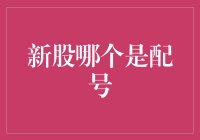 新股哪个是配号